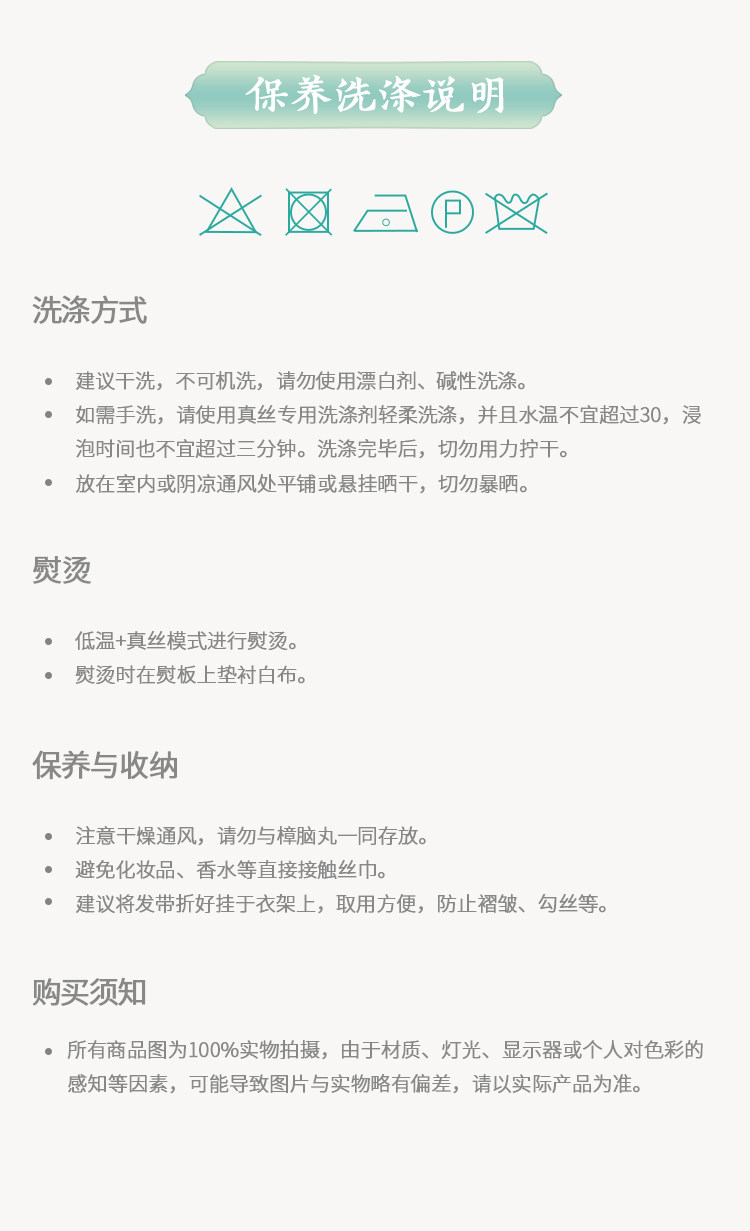 保养洗涤说明

P

洗涤方式

• 建议干洗，不可机洗，请勿使用漂白剂、碱性洗涤。
• 如需手洗，请使用真丝专用洗涤剂轻柔洗涤，并且水温不宜超过30，浸泡时间也不宜超过三分钟。洗涤完毕后，切勿用力拧干。
• 放在室内或阴凉通风处平铺或悬挂晒干，切勿暴晒。

熨烫

• 低温+真丝模式进行熨烫。
• 熨烫时在熨板上垫衬白布。

保养与收纳

• 注意干燥通风，请勿与樟脑丸一同存放。
• 避免化妆品、香水等直接接触丝巾。
• 建议将发带折好挂于衣架上，取用方便，防止褶皱、勾丝等。

购买须知

• 所有商品图为100%实物拍摄，由于材质、灯光、显示器或个人对色彩的感知等因素，可能导致图片与实物略有偏差，请以实际产品为准。